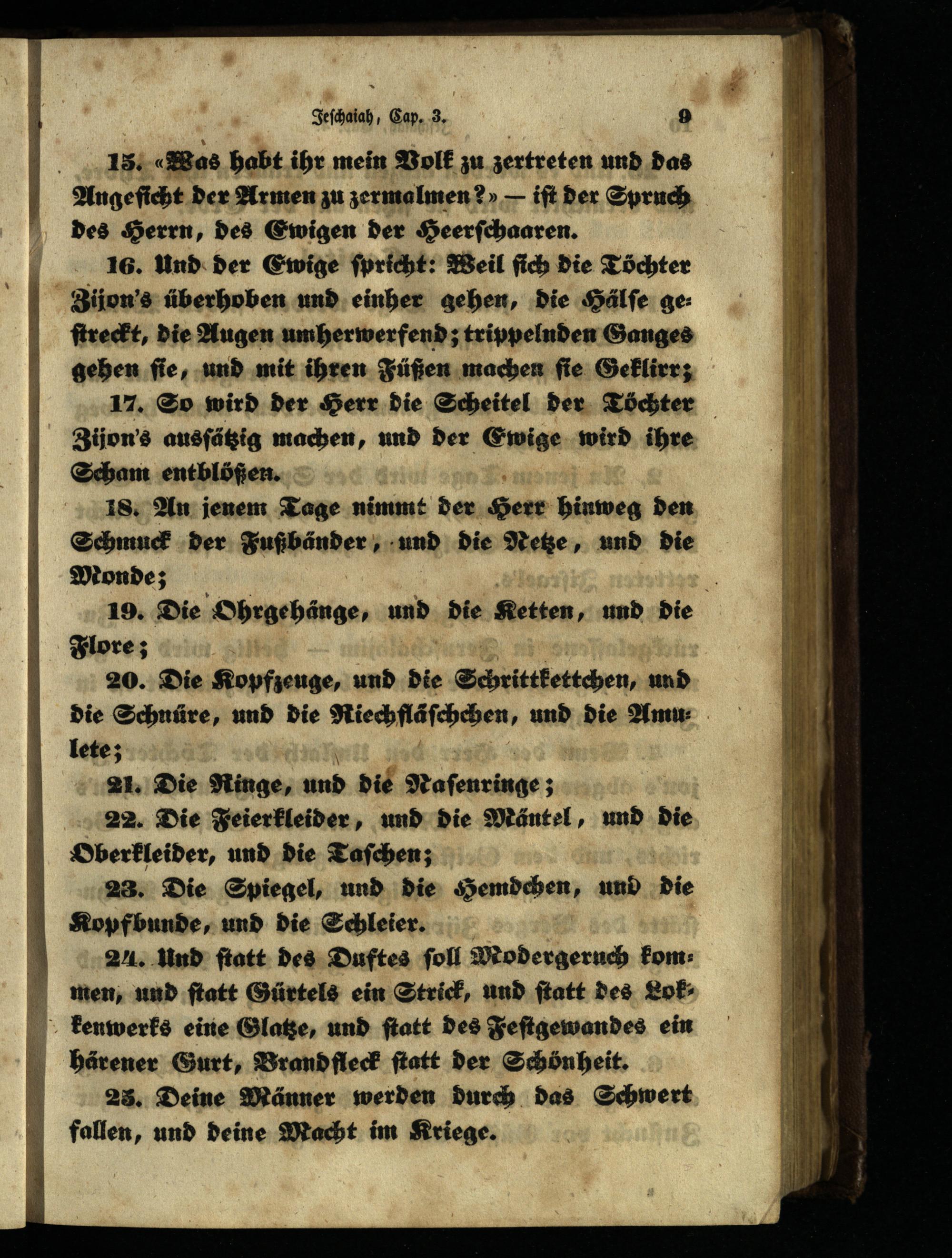 Jeschaiah, Cap. 3. 9

15. «Was habt ihr mein Volk zu zertreten und das Angesicht der Armen zu zermalmen?» — ist der Spruch des Herrn, des Ewigen der Heerschaaren.

16. Und der Ewige spricht: Weil sich die Töchter Zijon's überhoben und einher gehen, die Hälse gestreckt, die Augen umherwerfend; trippelnden Ganges gehen sie, und mit ihren Füßen machen sie Geklirr;

17. So wird der Herr die Scheitel der Töchter Zijon's aussätzig machen, und der Ewige wird ihre Scham entblößen.

18. An jenem Tage nimmt der Herr hinweg den Schmuck der Fußbänder, und die Netze, und die Monde;

19. Die Ohrgehänge, und die Ketten, und die Flore;

20. Die Kopfzeuge, und die Schrittkettchen, und die Schnüre, und die Riechfläschchen, und die Amulete;

21. Die Ringe, und die Nasenringe;

22. Die Feierkleider, und die Mäntel, und die Oberkleider, und die Taschen;

23. Die Spiegel, und die Hemdchen, und die Kopfbunde, und die Schleier.

24. Und statt des Duftes soll Modergeruch kommen, und statt Gürtels ein Strick, und statt des Lokkenwerks eine Glatze, und statt des Festgewandes ein härener Gurt, Brandfleck statt der Schönheit.

25. Deine Männer werden durch das Schwert fallen, und deine Macht im Kriege.